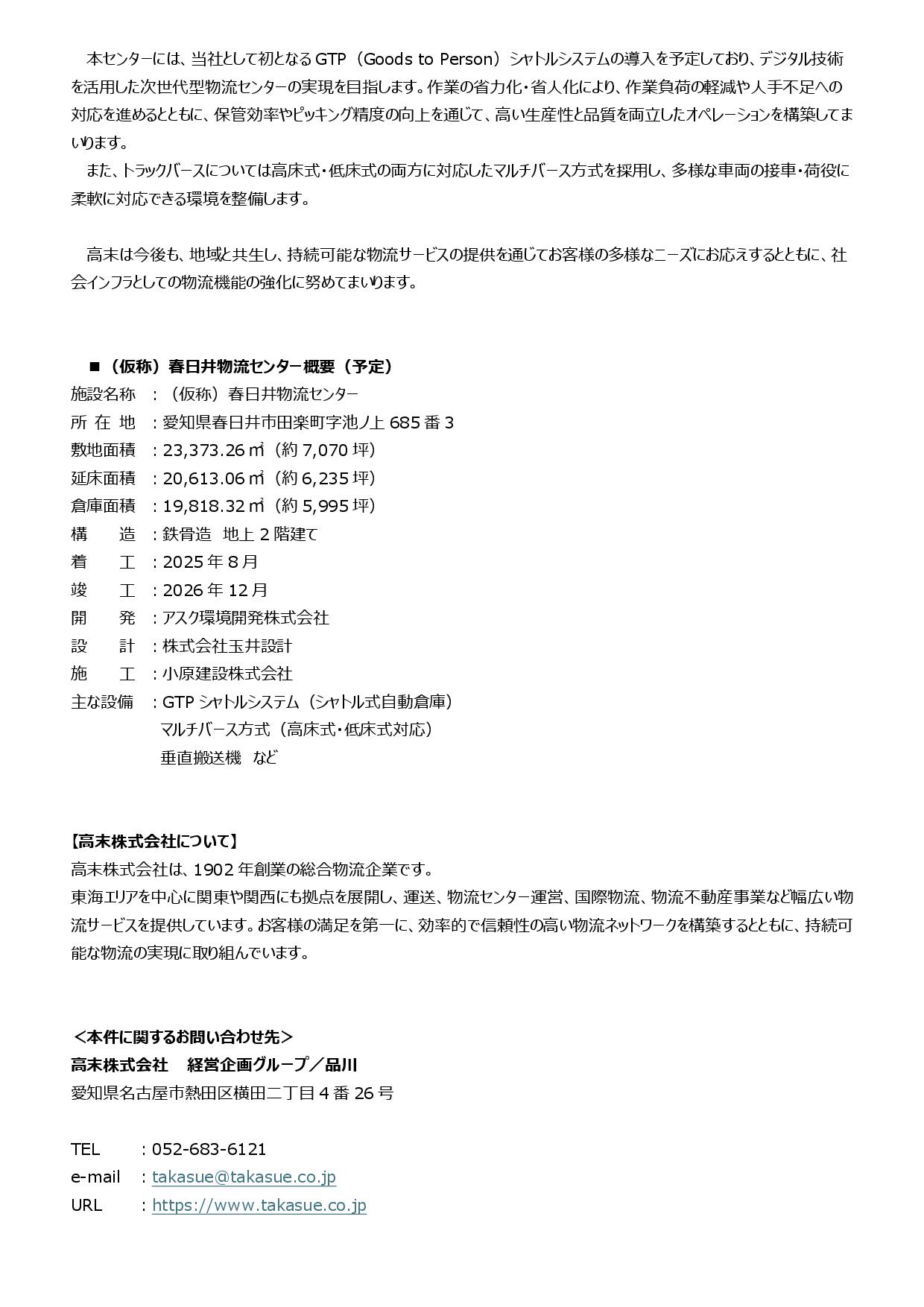 本センターには、当社として初となる GTP（Goods to Person）シャトルシステムの導入を予定しており、デジタル技術を活用した次世代型物流センターの実現を目指します。作業の省力化・省人化により、作業負荷の軽減や人手不足への対応を進めるとともに、保管効率やピッキング精度の向上を通じて、高い生産性と品質を両立したオペレーションを構築してまいります。
また、トラックバースについては高床式・低床式の両方に対応したマルチバース方式を採用し、多様な車両の接車・荷役に柔軟に対応できる環境を整備します。

高末は今後も、地域と共生し、持続可能な物流サービスの提供を通じてお客様の多様なニーズにお応えするとともに、社会インフラとしての物流機能の強化に努めてまいります。

■（仮称）春日井物流センター概要（予定）
施設名称 ：（仮称）春日井物流センター
所 在 地 ：愛知県春日井市田楽町字池ノ上 685 番 3
敷地面積 ：23,373.26 ㎡（約 7,070 坪）
延床面積 ：20,613.06 ㎡（約 6,235 坪）
倉庫面積 ：19,818.32 ㎡（約 5,995 坪）
構　　造 ：鉄骨造　地上 2 階建て
着　　工 ：2025 年 8 月
竣　　工 ：2026 年 12 月
開　　発 ：アスク環境開発株式会社
設　　計 ：株式会社玉井設計
施　　工 ：小原建設株式会社
主な設備 ：GTP シャトルシステム（シャトル式自動倉庫）
マルチバース方式（高床式・低床式対応）
垂直搬送機　など

【高末株式会社について】
高末株式会社は、1902 年創業の総合物流企業です。
東海エリアを中心に関東や関西にも拠点を展開し、運送、物流センター運営、国際物流、物流不動産事業など幅広い物流サービスを提供しています。お客様の満足を第一に、効率的で信頼性の高い物流ネットワークを構築するとともに、持続可能な物流の実現に取り組んでいます。

＜本件に関するお問い合わせ先＞
高末株式会社　経営企画グループ／品川
愛知県名古屋市熱田区横田二丁目 4 番 26 号

TEL ：052-683-6121
e-mail ：takasue@takasue.co.jp
URL ：https://www.takasue.co.jp